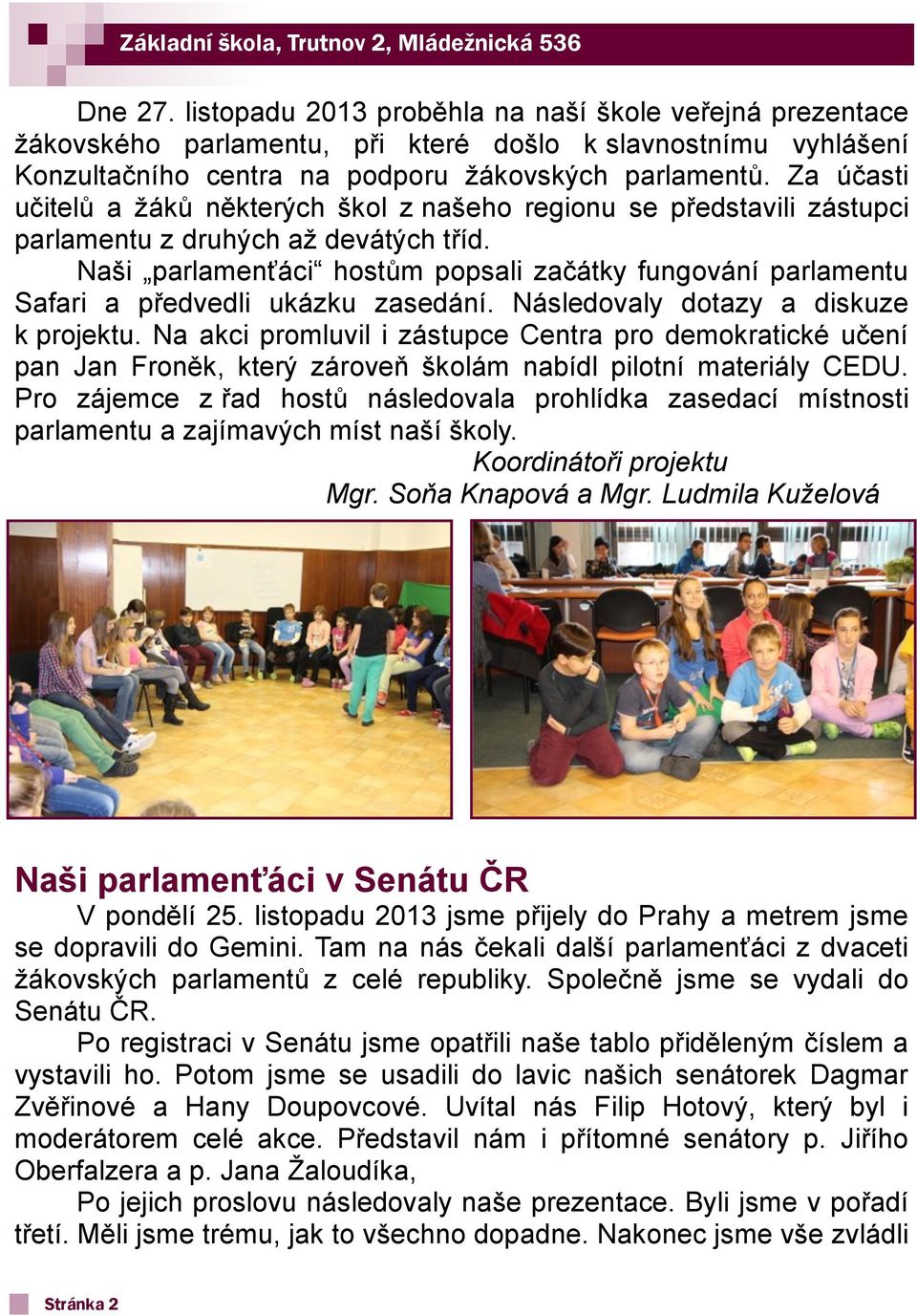 Základní škola, Trutnov 2, Mládežnická 536

Dne 27. listopadu 2013 proběhla na naší škole veřejná prezentace žákovského parlamentu, při které došlo k slavnostnímu vyhlášení Konzultačního centra na podporu žákovských parlamentů. Za účasti učitelů a žáků některých škol z našeho regionu se představili zástupci parlamentu z druhých až devátých tříd.

Naši „parlamenťáci“ hostům popsali začátky fungování parlamentu Safari a předvedli ukázku zasedání. Následovaly dotazy a diskuze k projektu. Na akci promluvil i zástupce Centra pro demokratické učení pan Jan Froněk, který zároveň školám nabídl pilotní materiály CEDU. Pro zájemce z řad hostů následovala prohlídka zasedací místnosti parlamentu a zajímavých míst naší školy.

Koordinátoři projektu
Mgr. Soňa Knapová a Mgr. Ludmila Kuželová

Naši parlamenťáci v Senátu ČR

V pondělí 25. listopadu 2013 jsme přijely do Prahy a metrem jsme se dopravili do Gemini. Tam na nás čekali další parlamenťáci z dvaceti žákovských parlamentů z celé republiky. Společně jsme se vydali do Senátu ČR.

Po registraci v Senátu jsme opatřili naše tablo přiděleným číslem a vystavili ho. Potom jsme se usadili do lavic našich senátorek Dagmar Zvěřinové a Hany Doupovcové. Uvítal nás Filip Hotový, který byl i moderátorem celé akce. Představil nám i přítomné senátory p. Jiřího Oberfalzera a p. Jana Žaloudíka,

Po jejich proslovu následovaly naše prezentace. Byli jsme v pořadí třetí. Měli jsme trému, jak to všechno dopadne. Nakonec jsme vše zvládli

Stránka 2